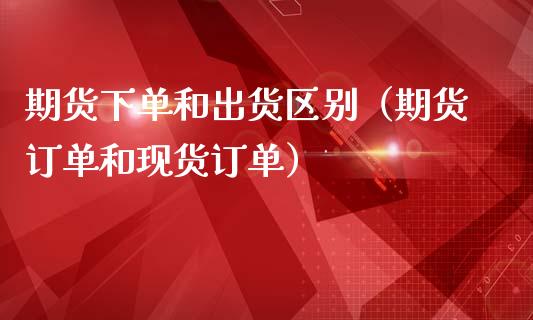 期货下单和出货区别（期货订单和现货订单）